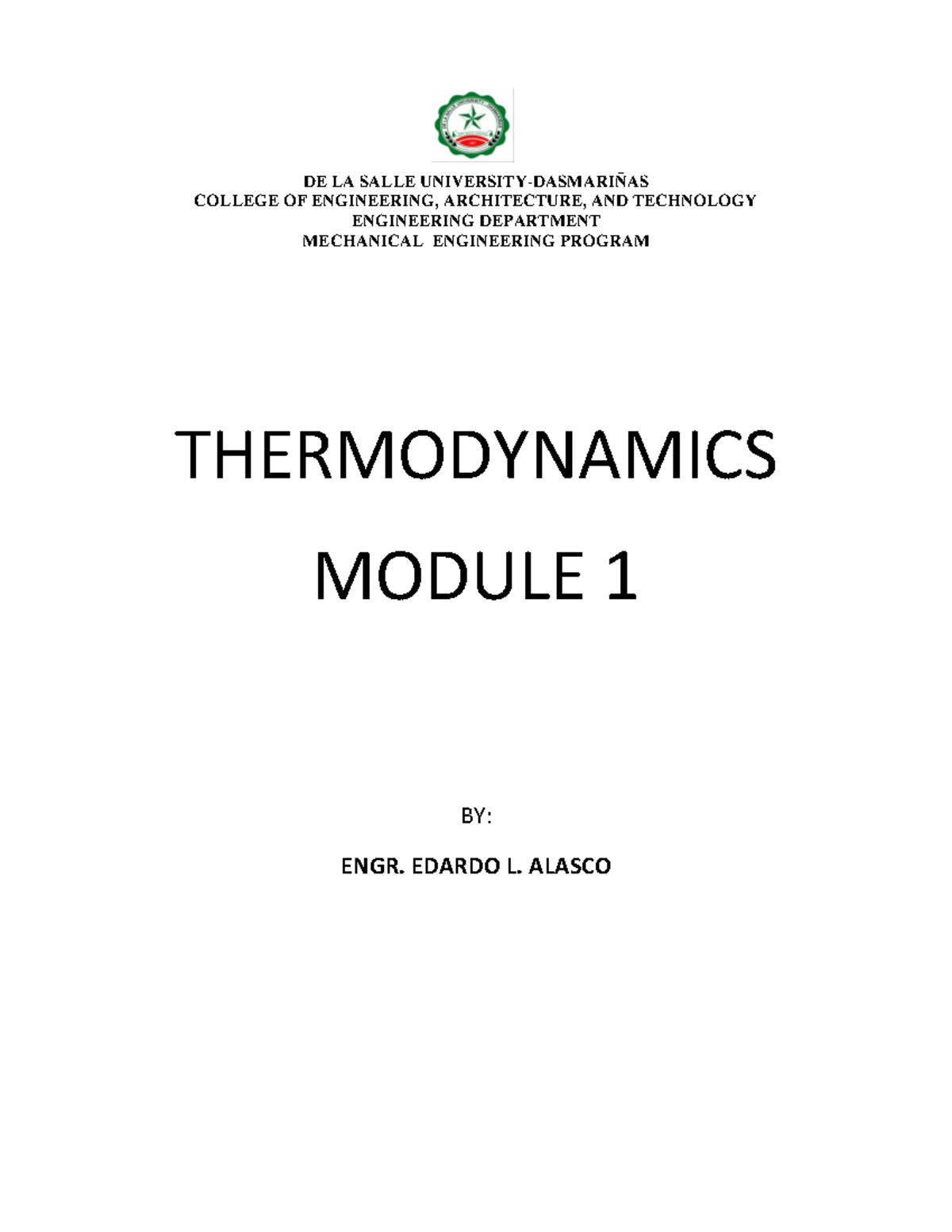 DE LA SALLE UNIVERSITY-DASMARIÑAS
COLLEGE OF ENGINEERING, ARCHITECTURE, AND TECHNOLOGY
ENGINEERING DEPARTMENT
MECHANICAL ENGINEERING PROGRAM

THERMODYNAMICS

MODULE 1

BY:

ENGR. EDARDO L. ALASCO